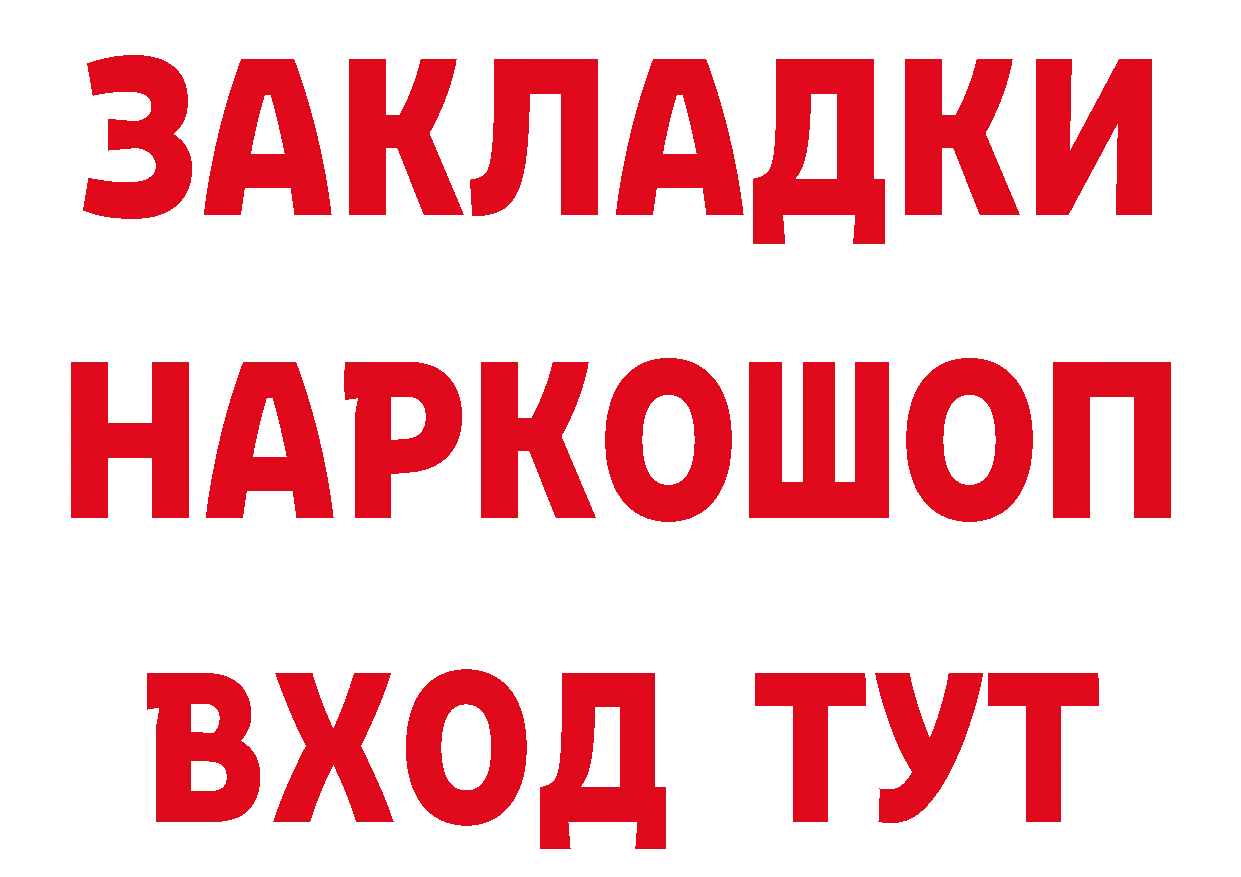 ЗАКЛАДКИ НАРКОШОП ВХОД ТУТ